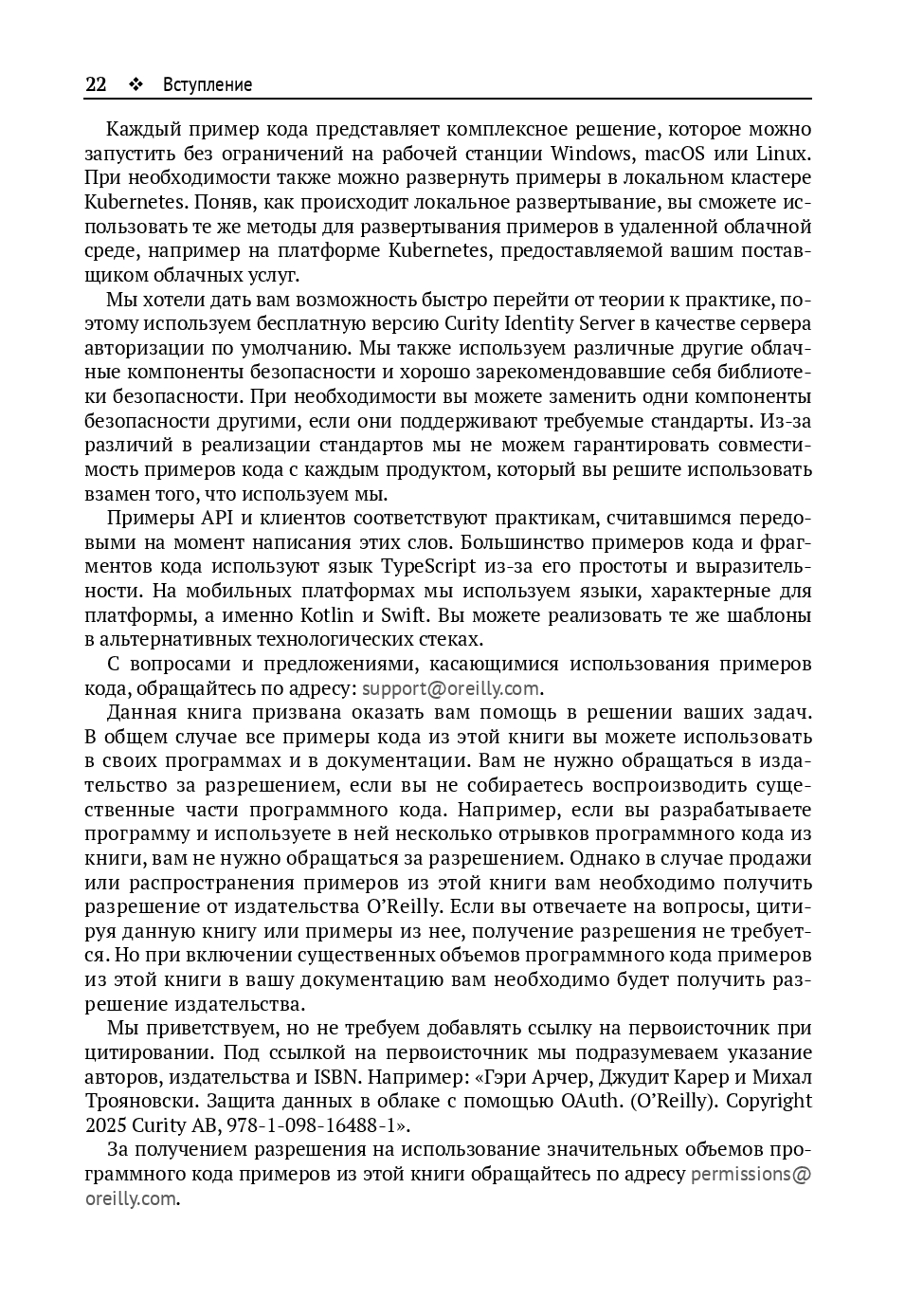 22 ❖ Вступление

Каждый пример кода представляет комплексное решение, которое можно запустить без ограничений на рабочей станции Windows, macOS или Linux. При необходимости также можно развернуть примеры в локальном кластере Kubernetes. Поняв, как происходит локальное развертывание, вы сможете использовать те же методы для развертывания примеров в удаленной облачной среде, например на платформе Kubernetes, предоставляемой вашим поставщиком облачных услуг.

Мы хотели дать вам возможность быстро перейти от теории к практике, поэтому используем бесплатную версию Curity Identity Server в качестве сервера авторизации по умолчанию. Мы также используем различные другие облачные компоненты безопасности и хорошо зарекомендовавшие себя библиотеки безопасности. При необходимости вы можете заменить одни компоненты безопасности другими, если они поддерживают требуемые стандарты. Из-за различий в реализации стандартов мы не можем гарантировать совместимость примеров кода с каждым продуктом, который вы решите использовать взамен того, что используем мы.

Примеры API и клиентов соответствуют практикам, считавшимся передовыми на момент написания этих слов. Большинство примеров кода и фрагментов кода используют язык TypeScript из-за его простоты и выразительности. На мобильных платформах мы используем языки, характерные для платформы, а именно Kotlin и Swift. Вы можете реализовать те же шаблоны в альтернативных технологических стеках.

С вопросами и предложениями, касающимися использования примеров кода, обращайтесь по адресу: support@oreilly.com.

Данная книга призвана оказать вам помощь в решении ваших задач. В общем случае все примеры кода из этой книги вы можете использовать в своих программах и в документации. Вам не нужно обращаться в издательство за разрешением, если вы не собираетесь воспроизводить существенные части программного кода. Например, если вы разрабатываете программу и используете в ней несколько отрывков программного кода из книги, вам не нужно обращаться за разрешением. Однако в случае продажи или распространения примеров из этой книги вам необходимо получить разрешение от издательства O'Reilly. Если вы отвечаете на вопросы, цитируя данную книгу или примеры из нее, получение разрешения не требуется. Но при включении существенных объемов программного кода примеров из этой книги в вашу документацию вам необходимо будет получить разрешение издательства.

Мы приветствуем, но не требуем добавлять ссылку на первоисточник при цитировании. Под ссылкой на первоисточник мы подразумеваем указание авторов, издательства и ISBN. Например: «Гэри Арчер, Джудит Карер и Михал Трояновски. Защита данных в облаке с помощью OAuth. (O'Reilly). Copyright 2025 Curity AB, 978-1-098-16488-1».

За получением разрешения на использование значительных объемов программного кода примеров из этой книги обращайтесь по адресу permissions@oreilly.com.